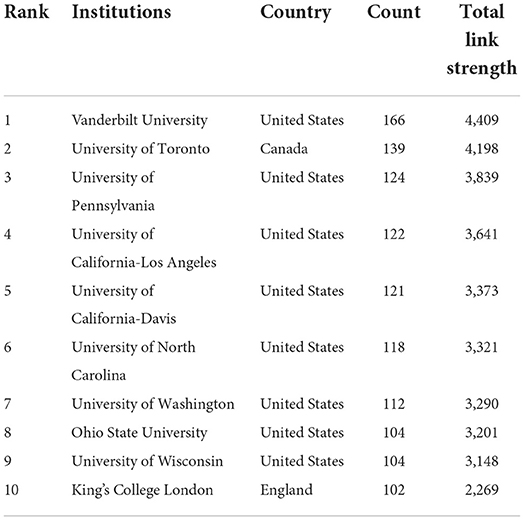 | Rank | Institutions | Country | Count | Total link strength |
|---|---|---|---|---|
| 1 | Vanderbilt University | United States | 166 | 4,409 |
| 2 | University of Toronto | Canada | 139 | 4,198 |
| 3 | University of Pennsylvania | United States | 124 | 3,839 |
| 4 | University of California-Los Angeles | United States | 122 | 3,641 |
| 5 | University of California-Davis | United States | 121 | 3,373 |
| 6 | University of North Carolina | United States | 118 | 3,321 |
| 7 | University of Washington | United States | 112 | 3,290 |
| 8 | Ohio State University | United States | 104 | 3,201 |
| 9 | University of Wisconsin | United States | 104 | 3,148 |
| 10 | King's College London | England | 102 | 2,269 |